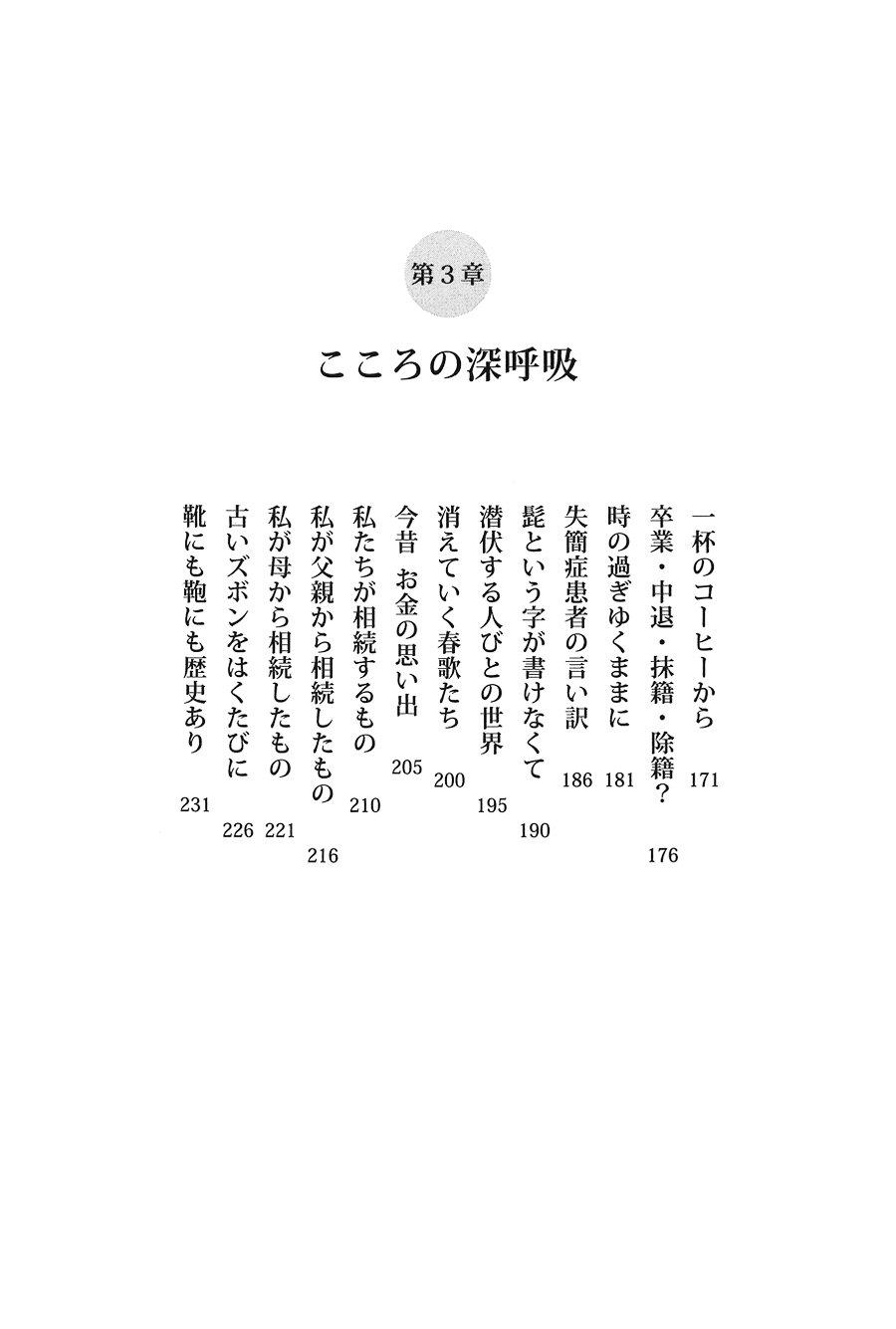 第3章

こころの深呼吸

一杯のコーヒーから 171
卒業・中退・抹籍・除籍？ 176
時の過ぎゆくままに 181
失簡症患者の言い訳 186
髭という字が書けなくて 190
潜伏する人びとの世界 195
消えていく春歌たち 200
今昔 お金の思い出 205
私たちが相続するもの 210
私が父親から相続したもの 216
私が母から相続したもの 221
古いズボンをはくたびに 226
靴にも鞄にも歴史あり 231